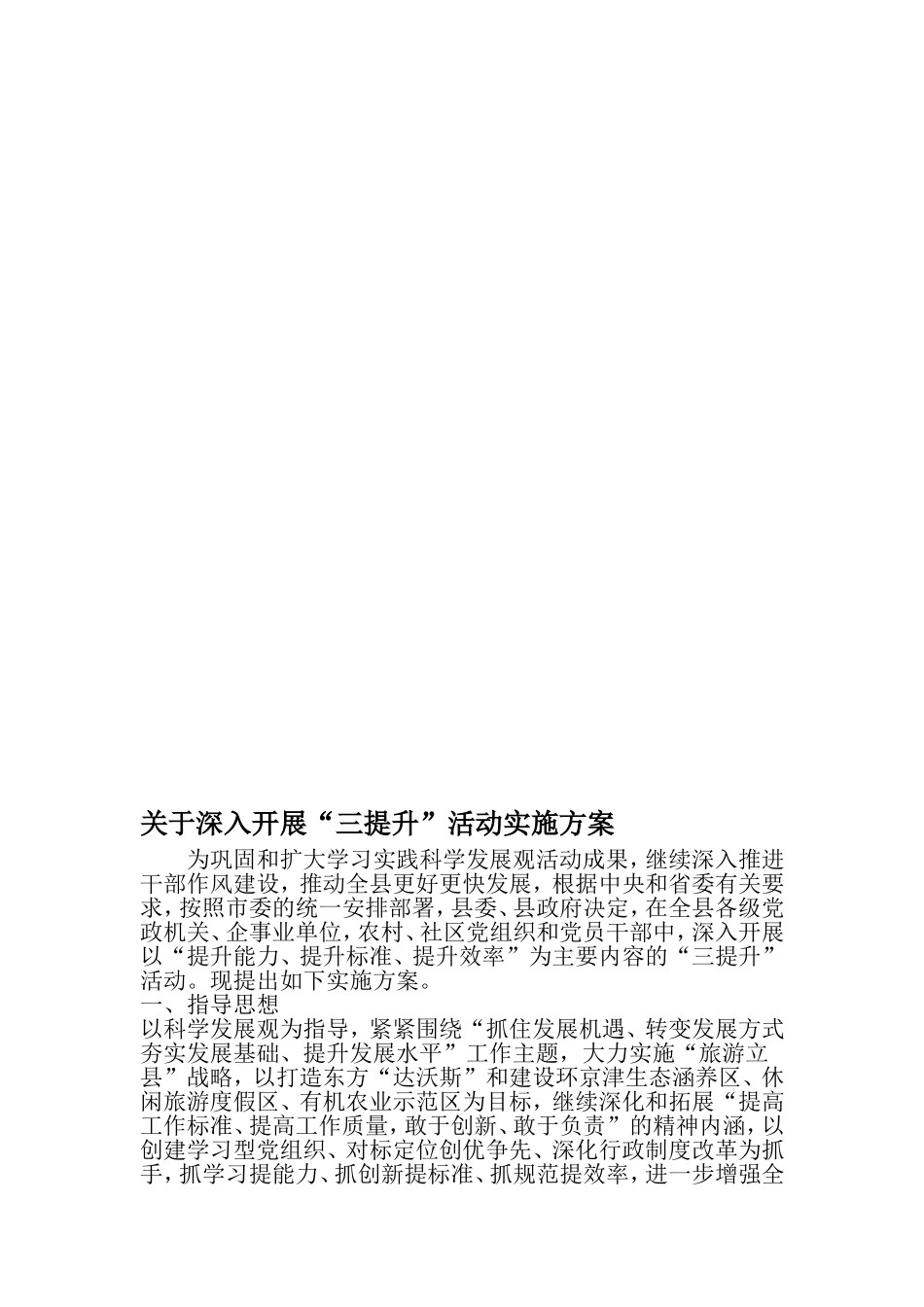 关于深入开展“三提升”活动实施方案

为巩固和扩大学习实践科学发展观活动成果，继续深入推进干部作风建设，推动全县更好更快发展，根据中央和省委有关要求，按照市委的统一安排部署，县委、县政府决定，在全县各级党政机关、企事业单位，农村、社区党组织和党员干部中，深入开展以“提升能力、提升标准、提升效率”为主要内容的“三提升”活动。现提出如下实施方案。

一、指导思想

以科学发展观为指导，紧紧围绕“抓住发展机遇、转变发展方式夯实发展基础、提升发展水平”工作主题，大力实施“旅游立县”战略，以打造东方“达沃斯”和建设环京津生态涵养区、休闲旅游度假区、有机农业示范区为目标，继续深化和拓展“提高工作标准、提高工作质量，敢于创新、敢于负责”的精神内涵，以创建学习型党组织、对标定位创优争先、深化行政制度改革为抓手，抓学习提能力、抓创新提标准、抓规范提效率，进一步增强全